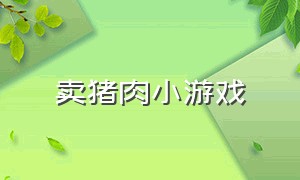 卖猪肉小游戏